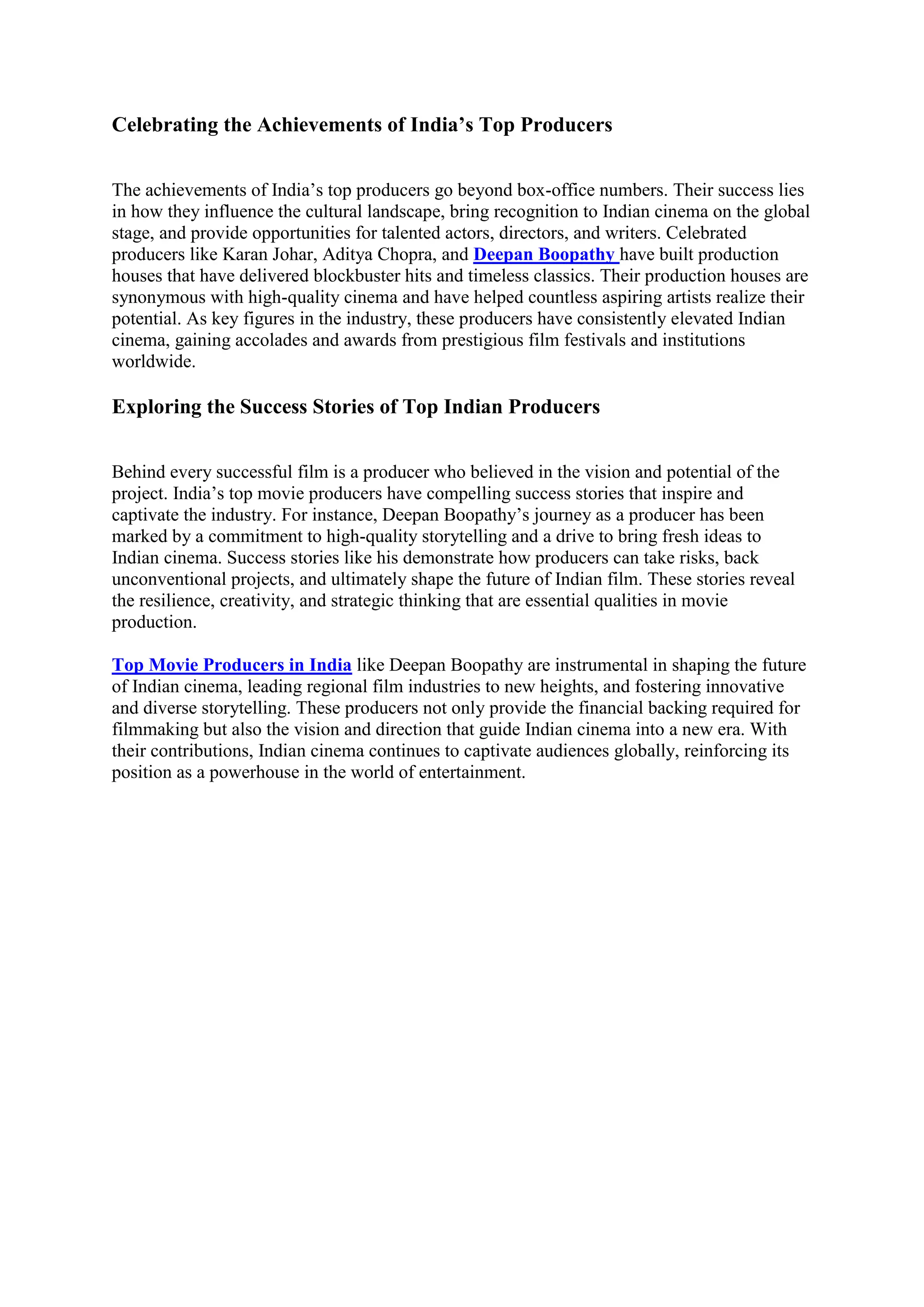 Celebrating the Achievements of India’s Top Producers

The achievements of India’s top producers go beyond box-office numbers. Their success lies in how they influence the cultural landscape, bring recognition to Indian cinema on the global stage, and provide opportunities for talented actors, directors, and writers. Celebrated producers like Karan Johar, Aditya Chopra, and Deepan Boopathy have built production houses that have delivered blockbuster hits and timeless classics. Their production houses are synonymous with high-quality cinema and have helped countless aspiring artists realize their potential. As key figures in the industry, these producers have consistently elevated Indian cinema, gaining accolades and awards from prestigious film festivals and institutions worldwide.

Exploring the Success Stories of Top Indian Producers

Behind every successful film is a producer who believed in the vision and potential of the project. India’s top movie producers have compelling success stories that inspire and captivate the industry. For instance, Deepan Boopathy’s journey as a producer has been marked by a commitment to high-quality storytelling and a drive to bring fresh ideas to Indian cinema. Success stories like his demonstrate how producers can take risks, back unconventional projects, and ultimately shape the future of Indian film. These stories reveal the resilience, creativity, and strategic thinking that are essential qualities in movie production.

Top Movie Producers in India like Deepan Boopathy are instrumental in shaping the future of Indian cinema, leading regional film industries to new heights, and fostering innovative and diverse storytelling. These producers not only provide the financial backing required for filmmaking but also the vision and direction that guide Indian cinema into a new era. With their contributions, Indian cinema continues to captivate audiences globally, reinforcing its position as a powerhouse in the world of entertainment.